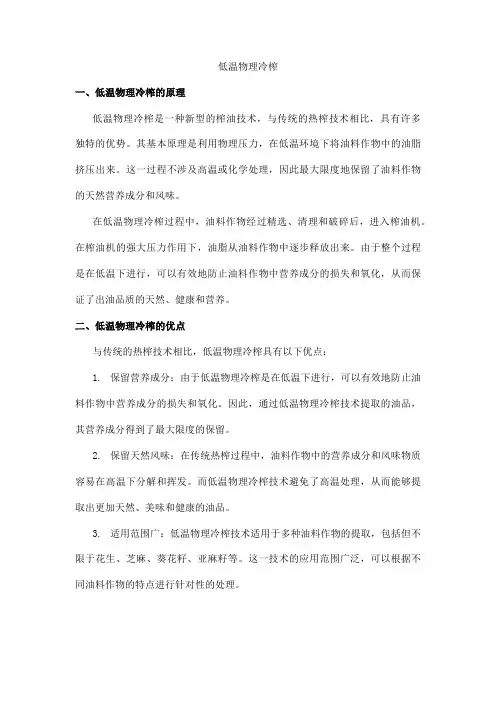 低温物理冷榨

一、低温物理冷榨的原理

低温物理冷榨是一种新型的榨油技术，与传统的热榨技术相比，具有许多独特的优势。其基本原理是利用物理压力，在低温环境下将油料作物中的油脂挤压出来。这一过程不涉及高温或化学处理，因此最大限度地保留了油料作物的天然营养成分和风味。

在低温物理冷榨过程中，油料作物经过精选、清理和破碎后，进入榨油机。在榨油机的强大压力作用下，油脂从油料作物中逐步释放出来。由于整个过程是在低温下进行，可以有效地防止油料作物中营养成分的损失和氧化，从而保证了出油品质的天然、健康和营养。

二、低温物理冷榨的优点

与传统的热榨技术相比，低温物理冷榨具有以下优点：

1. 保留营养成分：由于低温物理冷榨是在低温下进行，可以有效地防止油料作物中营养成分的损失和氧化。因此，通过低温物理冷榨技术提取的油品，其营养成分得到了最大限度的保留。

2. 保留天然风味：在传统热榨过程中，油料作物中的营养成分和风味物质容易在高温下分解和挥发。而低温物理冷榨技术避免了高温处理，从而能够提取出更加天然、美味和健康的油品。

3. 适用范围广：低温物理冷榨技术适用于多种油料作物的提取，包括但不限于花生、芝麻、葵花籽、亚麻籽等。这一技术的应用范围广泛，可以根据不同油料作物的特点进行针对性的处理。